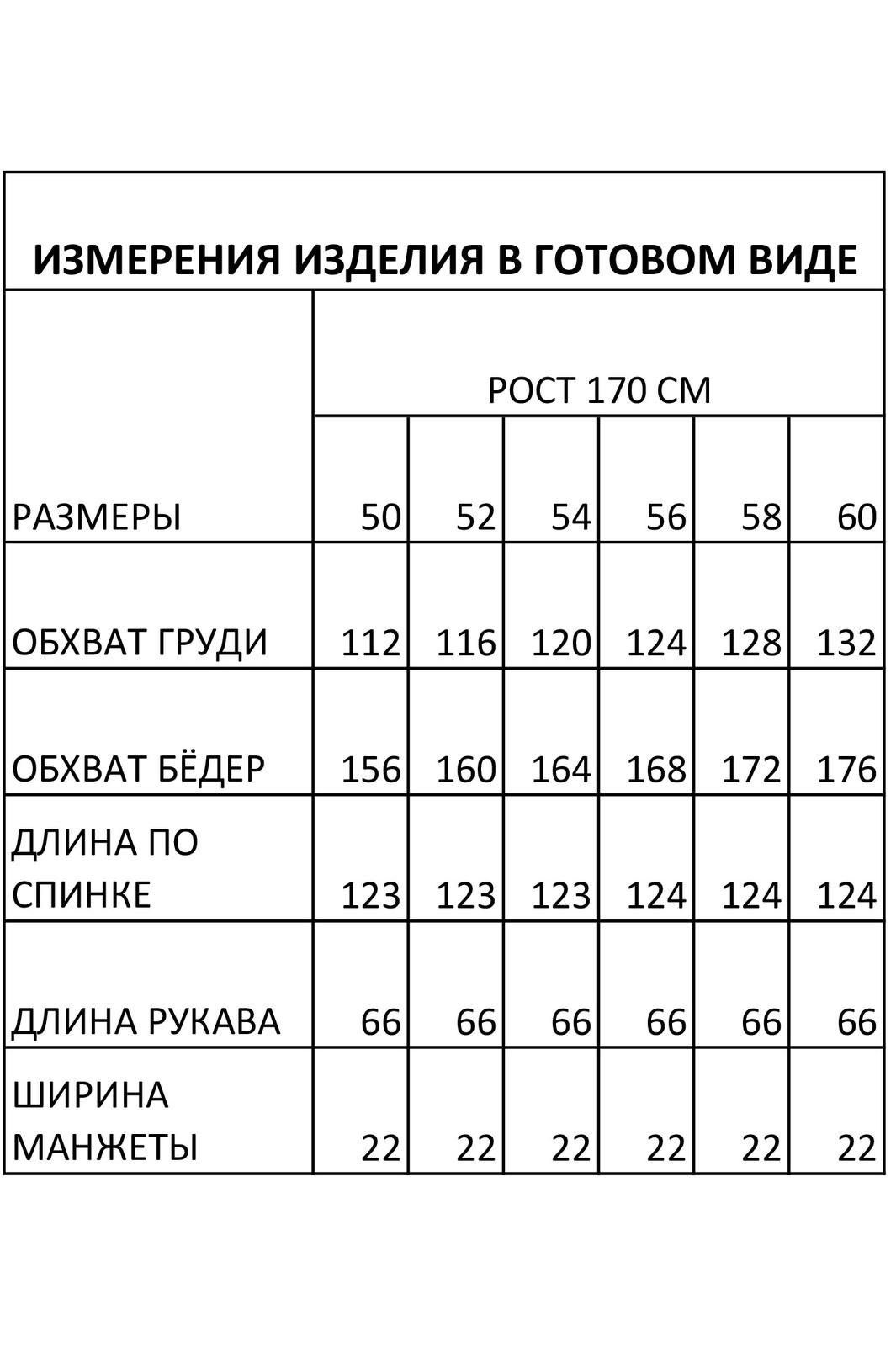 ИЗМЕРЕНИЯ ИЗДЕЛИЯ В ГОТОВОМ ВИДЕ

| | РОСТ 170 СМ | | | | | |
|---|---|---|---|---|---|---|
| РАЗМЕРЫ | 50 | 52 | 54 | 56 | 58 | 60 |
| ОБХВАТ ГРУДИ | 112 | 116 | 120 | 124 | 128 | 132 |
| ОБХВАТ БЁДЕР | 156 | 160 | 164 | 168 | 172 | 176 |
| ДЛИНА ПО СПИНКЕ | 123 | 123 | 123 | 124 | 124 | 124 |
| ДЛИНА РУКАВА | 66 | 66 | 66 | 66 | 66 | 66 |
| ШИРИНА МАНЖЕТЫ | 22 | 22 | 22 | 22 | 22 | 22 |